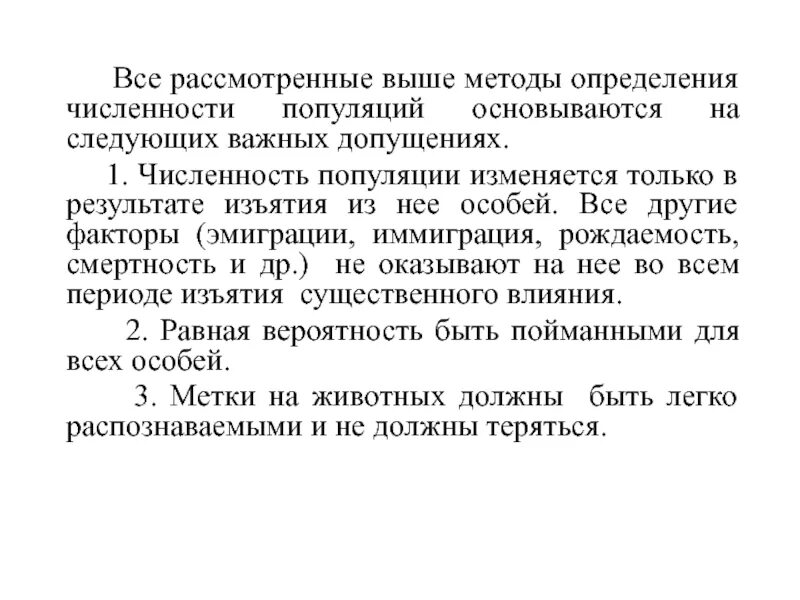 Все рассмотренные выше методы определения численности популяций основываются на следующих важных допущениях.

1. Численность популяции изменяется только в результате изъятия из нее особей. Все другие факторы (эмиграции, иммиграция, рождаемость, смертность и др.) не оказывают на нее во всем периоде изъятия существенного влияния.

2. Равная вероятность быть пойманными для всех особей.

3. Метки на животных должны быть легко распознаваемыми и не должны теряться.